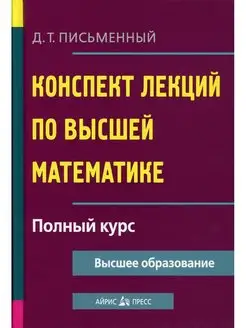 Д. Т. ПИСЬМЕННЫЙ

КОНСПЕКТ ЛЕКЦИЙ ПО ВЫСШЕЙ МАТЕМАТИКЕ

Полный курс

Высшее образование

АЙРИС ПРЕСС